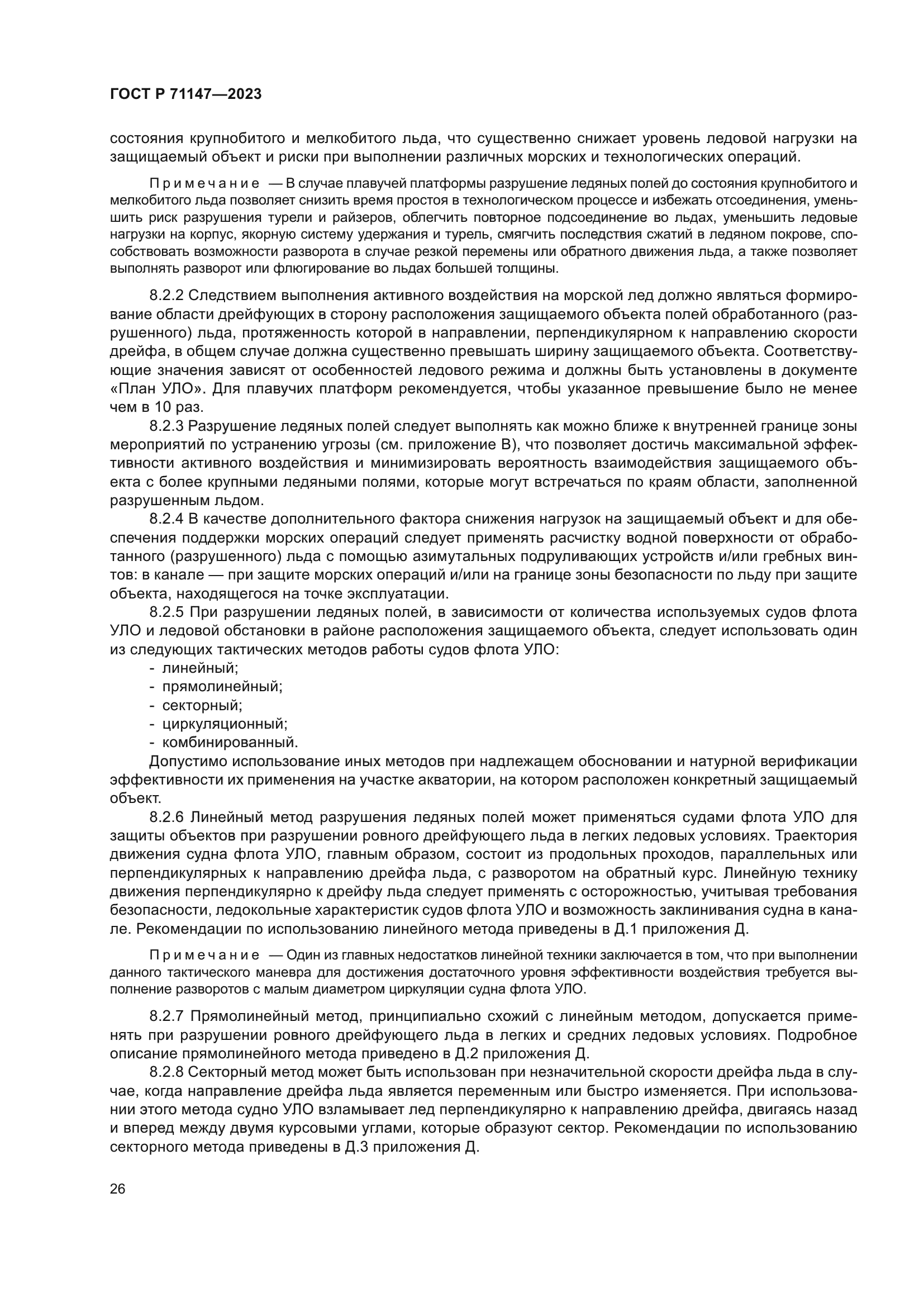 ГОСТ Р 71147—2023

состояния крупнобитого и мелкобитого льда, что существенно снижает уровень ледовой нагрузки на защищаемый объект и риски при выполнении различных морских и технологических операций.

Примечание — В случае плавучей платформы разрушение ледяных полей до состояния крупнобитого и мелкобитого льда позволяет снизить время простоя в технологическом процессе и избежать отсоединения, уменьшить риск разрушения турели и райзеров, облегчить повторное подсоединение во льдах, уменьшить ледовые нагрузки на корпус, якорную систему удержания и турель, смягчить последствия сжатий в ледяном покрове, способствовать возможности разворота в случае резкой перемены или обратного движения льда, а также позволяет выполнять разворот или флюгирование во льдах большей толщины.

8.2.2 Следствием выполнения активного воздействия на морской лед должно являться формирование области дрейфующих в сторону расположения защищаемого объекта полей обработанного (разрушенного) льда, протяженность которой в направлении, перпендикулярном к направлению скорости дрейфа, в общем случае должна существенно превышать ширину защищаемого объекта. Соответствующие значения зависят от особенностей ледового режима и должны быть установлены в документе «План УЛО». Для плавучих платформ рекомендуется, чтобы указанное превышение было не менее чем в 10 раз.

8.2.3 Разрушение ледяных полей следует выполнять как можно ближе к внутренней границе зоны мероприятий по устранению угрозы (см. приложение В), что позволяет достичь максимальной эффективности активного воздействия и минимизировать вероятность взаимодействия защищаемого объекта с более крупными ледяными полями, которые могут встречаться по краям области, заполненной разрушенным льдом.

8.2.4 В качестве дополнительного фактора снижения нагрузок на защищаемый объект и для обеспечения поддержки морских операций следует применять расчистку водной поверхности от обработанного (разрушенного) льда с помощью азимутальных подруливающих устройств и/или гребных винтов: в канале — при защите морских операций и/или на границе зоны безопасности по льду при защите объекта, находящегося на точке эксплуатации.

8.2.5 При разрушении ледяных полей, в зависимости от количества используемых судов флота УЛО и ледовой обстановки в районе расположения защищаемого объекта, следует использовать один из следующих тактических методов работы судов флота УЛО:
- линейный;
- прямолинейный;
- секторный;
- циркуляционный;
- комбинированный.
Допустимо использование иных методов при надлежащем обосновании и натурной верификации эффективности их применения на участке акватории, на котором расположен конкретный защищаемый объект.

8.2.6 Линейный метод разрушения ледяных полей может применяться судами флота УЛО для защиты объектов при разрушении ровного дрейфующего льда в легких ледовых условиях. Траектория движения судна флота УЛО, главным образом, состоит из продольных проходов, параллельных или перпендикулярных к направлению дрейфа льда, с разворотом на обратный курс. Линейную технику движения перпендикулярно к дрейфу льда следует применять с осторожностью, учитывая требования безопасности, ледокольные характеристик судов флота УЛО и возможность заклинивания судна в канале. Рекомендации по использованию линейного метода приведены в Д.1 приложения Д.

Примечание — Один из главных недостатков линейной техники заключается в том, что при выполнении данного тактического маневра для достижения достаточного уровня эффективности воздействия требуется выполнение разворотов с малым диаметром циркуляции судна флота УЛО.

8.2.7 Прямолинейный метод, принципиально схожий с линейным методом, допускается применять при разрушении ровного дрейфующего льда в легких и средних ледовых условиях. Подробное описание прямолинейного метода приведено в Д.2 приложения Д.

8.2.8 Секторный метод может быть использован при незначительной скорости дрейфа льда в случае, когда направление дрейфа льда является переменным или быстро изменяется. При использовании этого метода судно УЛО взламывает лед перпендикулярно к направлению дрейфа, двигаясь назад и вперед между двумя курсовыми углами, которые образуют сектор. Рекомендации по использованию секторного метода приведены в Д.3 приложения Д.

26